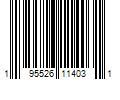 1 95526 11403 1